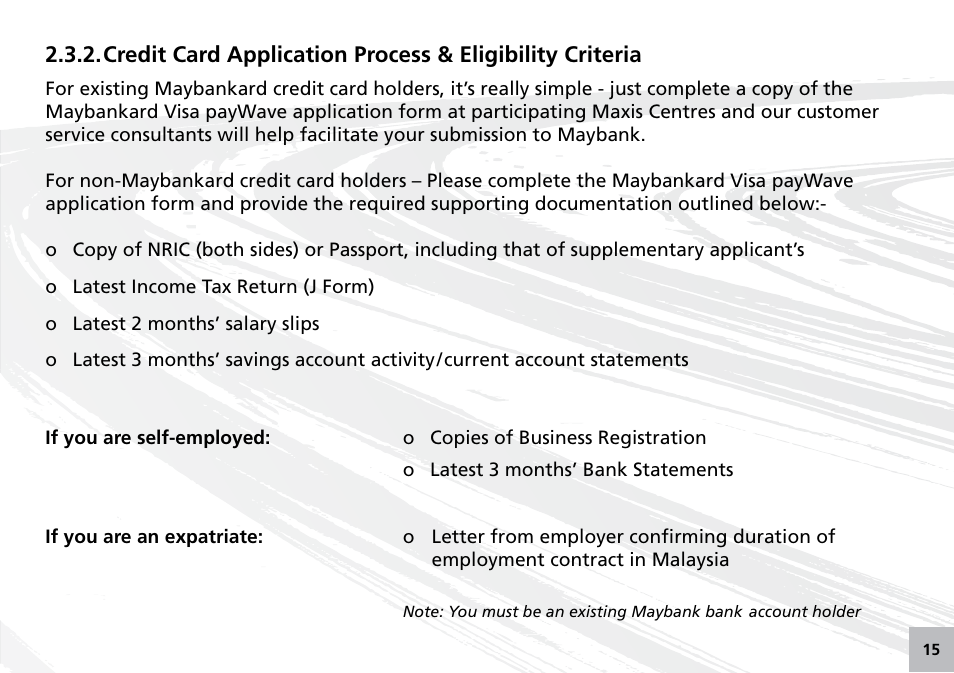 2.3.2. Credit Card Application Process & Eligibility Criteria

For existing Maybankard credit card holders, it's really simple - just complete a copy of the Maybankard Visa payWave application form at participating Maxis Centres and our customer service consultants will help facilitate your submission to Maybank.

For non-Maybankard credit card holders – Please complete the Maybankard Visa payWave application form and provide the required supporting documentation outlined below:-

o Copy of NRIC (both sides) or Passport, including that of supplementary applicant's

o Latest Income Tax Return (J Form)

o Latest 2 months' salary slips

o Latest 3 months' savings account activity/current account statements

If you are self-employed:

o Copies of Business Registration

o Latest 3 months' Bank Statements

If you are an expatriate:

o Letter from employer confirming duration of employment contract in Malaysia

Note: You must be an existing Maybank bank account holder

15